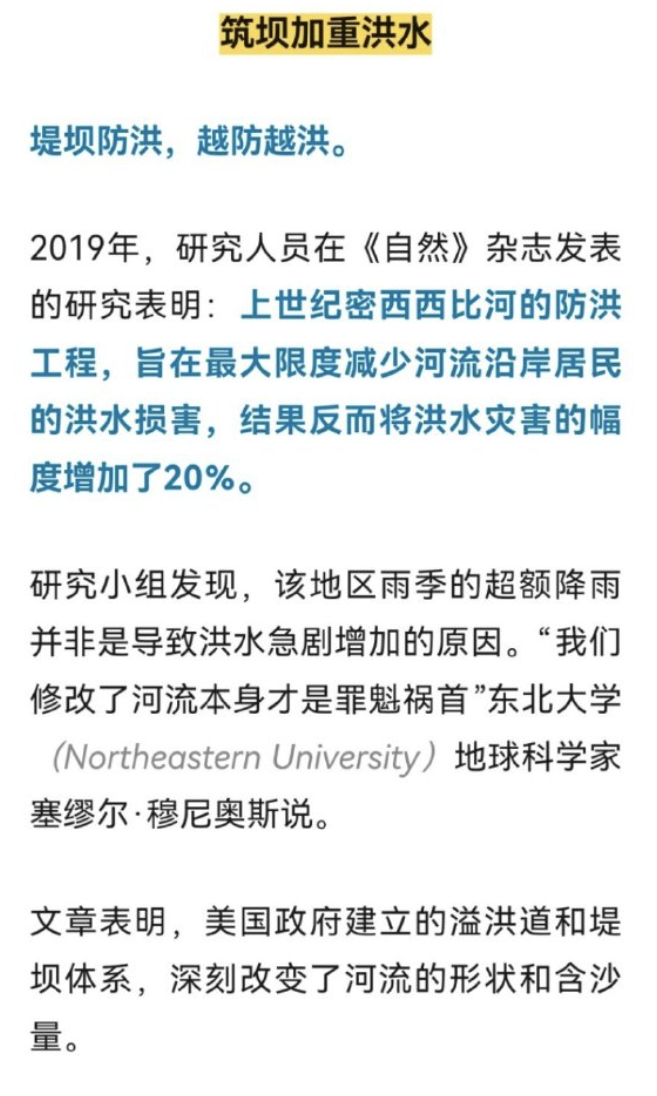 筑坝加重洪水

堤坝防洪，越防越洪。

2019年，研究人员在《自然》杂志发表的研究表明：上世纪密西西比河的防洪工程，旨在最大限度减少河流沿岸居民的洪水损害，结果反而将洪水灾害的幅度增加了20%。

研究小组发现，该地区雨季的超额降雨并非是导致洪水急剧增加的原因。“我们修改了河流本身才是罪魁祸首”东北大学（Northeastern University）地球科学家塞缪尔·穆尼奥斯说。

文章表明，美国政府建立的溢洪道和堤坝体系，深刻改变了河流的形状和含沙量。